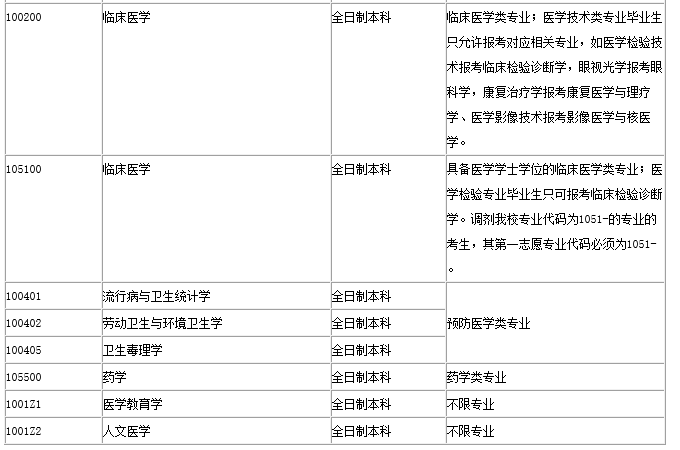 | | | | |
|---|---|---|---|
| 100200 | 临床医学 | 全日制本科 | 临床医学类专业；医学技术类专业毕业生只允许报考对应相关专业，如医学检验技术报考临床检验诊断学，眼视光学报考眼科学，康复治疗学报考康复医学与理疗学、医学影像技术报考影像医学与核医学。 |
| 105100 | 临床医学 | 全日制本科 | 具备医学学士学位的临床医学类专业；医学检验专业毕业生只可报考临床检验诊断学。调剂我校专业代码为1051-的专业的考生，其第一志愿专业代码必须为1051-。 |
| 100401 | 流行病与卫生统计学 | 全日制本科 | 预防医学类专业 |
| 100402 | 劳动卫生与环境卫生学 | 全日制本科 | 预防医学类专业 |
| 100405 | 卫生毒理学 | 全日制本科 | 预防医学类专业 |
| 105500 | 药学 | 全日制本科 | 药学类专业 |
| 1001Z1 | 医学教育学 | 全日制本科 | 不限专业 |
| 1001Z2 | 人文医学 | 全日制本科 | 不限专业 |